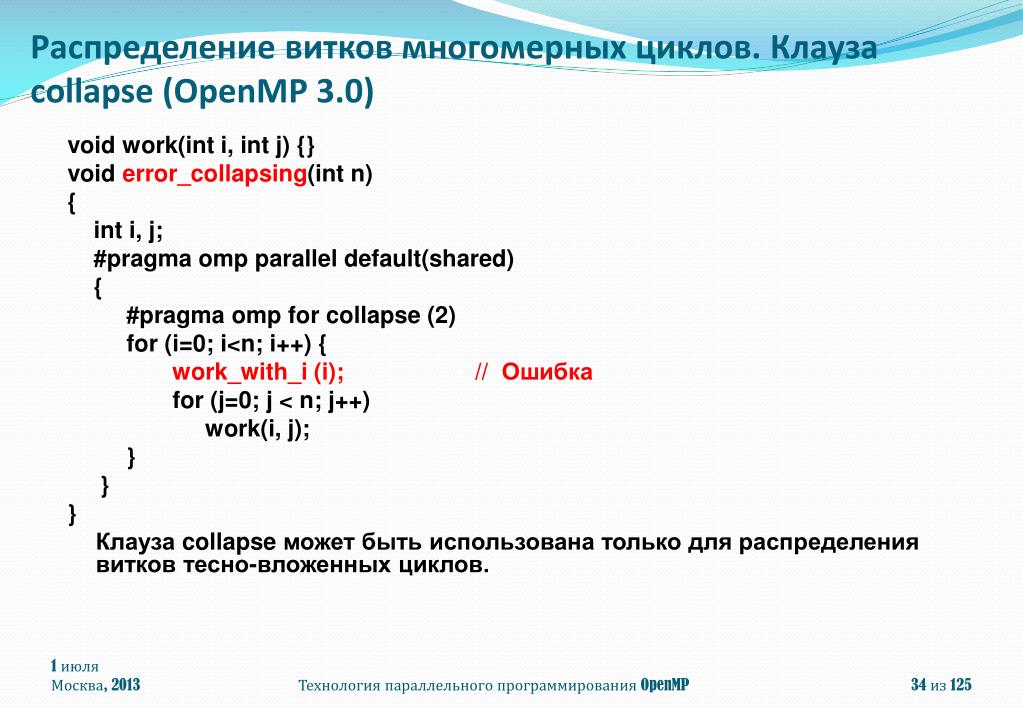 Распределение витков многомерных циклов. Клауза collapse (OpenMP 3.0)

void work(int i, int j) {}
void error_collapsing(int n)
{
int i, j;
#pragma omp parallel default(shared)
{
#pragma omp for collapse (2)
for (i=0; i<n; i++) {
work_with_i (i); // Ошибка
for (j=0; j < n; j++)
work(i, j);
}
}
}

Клауза collapse может быть использована только для распределения витков тесно-вложенных циклов.

1 июля
Москва, 2013

Технология параллельного программирования OpenMP

34 из 125